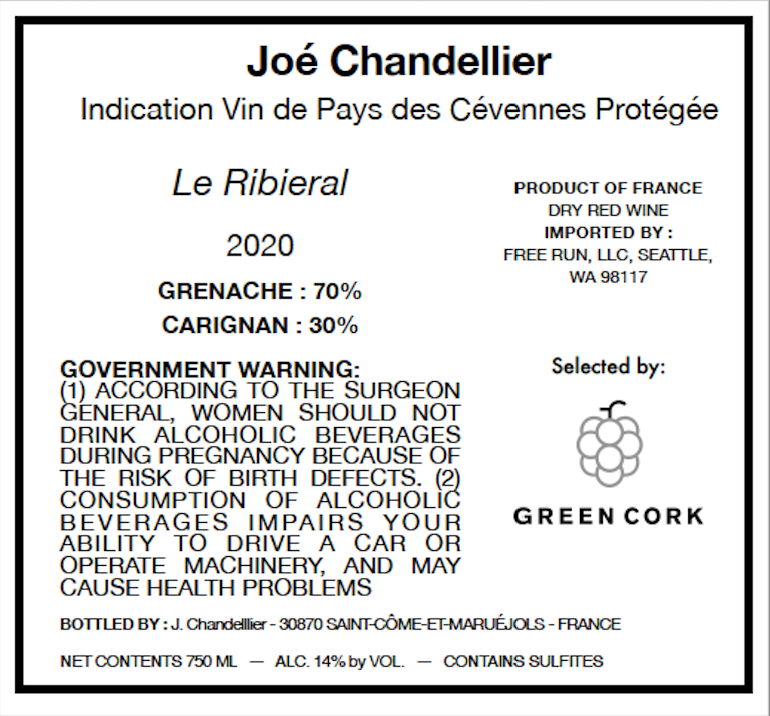 Joé Chandellier

Indication Vin de Pays des Cévennes Protégée

Le Ribieral

2020

GRENACHE : 70%

CARIGNAN : 30%

GOVERNMENT WARNING:
(1) ACCORDING TO THE SURGEON GENERAL, WOMEN SHOULD NOT DRINK ALCOHOLIC BEVERAGES DURING PREGNANCY BECAUSE OF THE RISK OF BIRTH DEFECTS. (2) CONSUMPTION OF ALCOHOLIC BEVERAGES IMPAIRS YOUR ABILITY TO DRIVE A CAR OR OPERATE MACHINERY, AND MAY CAUSE HEALTH PROBLEMS

PRODUCT OF FRANCE
DRY RED WINE
IMPORTED BY :
FREE RUN, LLC, SEATTLE, WA 98117

Selected by:

GREEN CORK

BOTTLED BY : J. Chandelllier - 30870 SAINT-CÔME-ET-MARUÉJOLS - FRANCE

NET CONTENTS 750 ML — ALC. 14% by VOL. — CONTAINS SULFITES